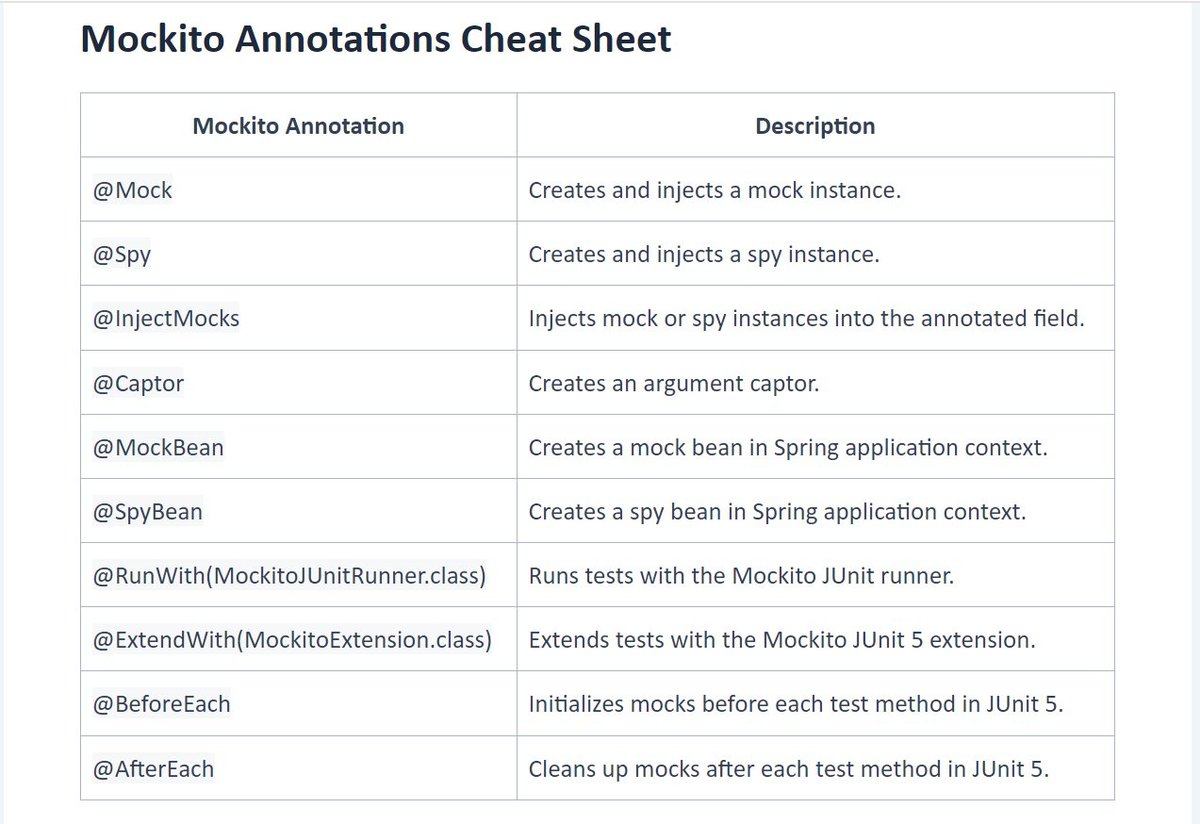 Mockito Annotations Cheat Sheet

| Mockito Annotation | Description |
|---|---|
| @Mock | Creates and injects a mock instance. |
| @Spy | Creates and injects a spy instance. |
| @InjectMocks | Injects mock or spy instances into the annotated field. |
| @Captor | Creates an argument captor. |
| @MockBean | Creates a mock bean in Spring application context. |
| @SpyBean | Creates a spy bean in Spring application context. |
| @RunWith(MockitoJUnitRunner.class) | Runs tests with the Mockito JUnit runner. |
| @ExtendWith(MockitoExtension.class) | Extends tests with the Mockito JUnit 5 extension. |
| @BeforeEach | Initializes mocks before each test method in JUnit 5. |
| @AfterEach | Cleans up mocks after each test method in JUnit 5. |